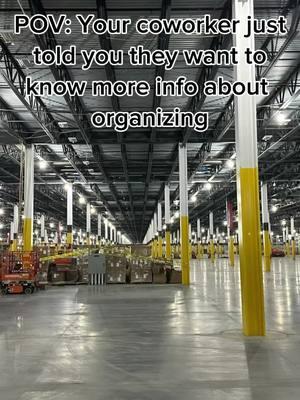 POV: Your coworker just told you they want to know more info about organizing